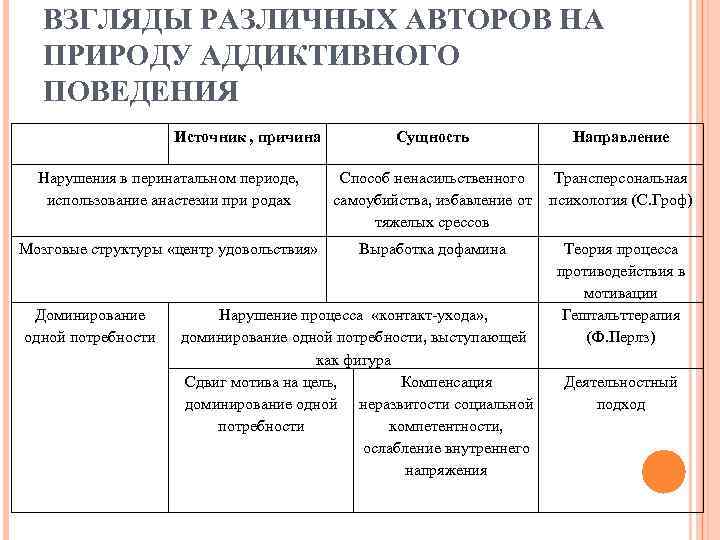 ВЗГЛЯДЫ РАЗЛИЧНЫХ АВТОРОВ НА ПРИРОДУ АДДИКТИВНОГО ПОВЕДЕНИЯ

| | Источник , причина | Сущность | Направление |
|---|---|---|---|
| Нарушения в перинатальном периоде, использование анастезии при родах | | Способ ненасильственного самоубийства, избавление от тяжелых срессов | Трансперсональная психология (С.Гроф) |
| Мозговые структуры «центр удовольствия» | | Выработка дофамина | Теория процесса противодействия в мотивации |
| Доминирование одной потребности | Нарушение процесса «контакт-ухода», доминирование одной потребности, выступающей как фигура | | Гештальттерапия (Ф.Перлз) |
| | Сдвиг мотива на цель, доминирование одной потребности | Компенсация неразвитости социальной компетентности, ослабление внутреннего напряжения | Деятельностный подход |